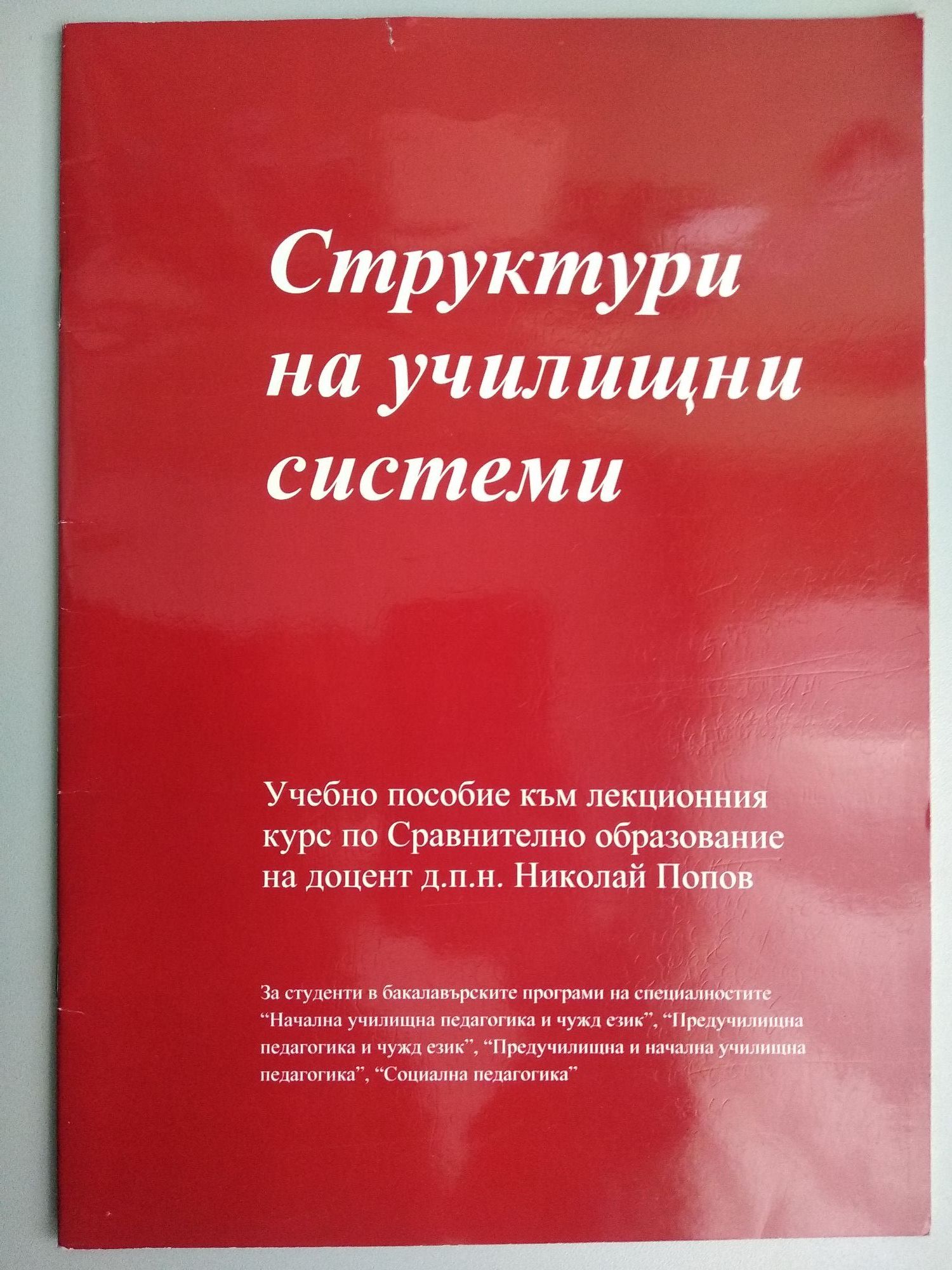 Структури на училищни системи

Учебно пособие към лекционния курс по Сравнително образование на доцент д.п.н. Николай Попов

За студенти в бакалавърските програми на специалностите "Начална училищна педагогика и чужд език", "Предучилищна педагогика и чужд език", "Предучилищна и начална училищна педагогика", "Социална педагогика"